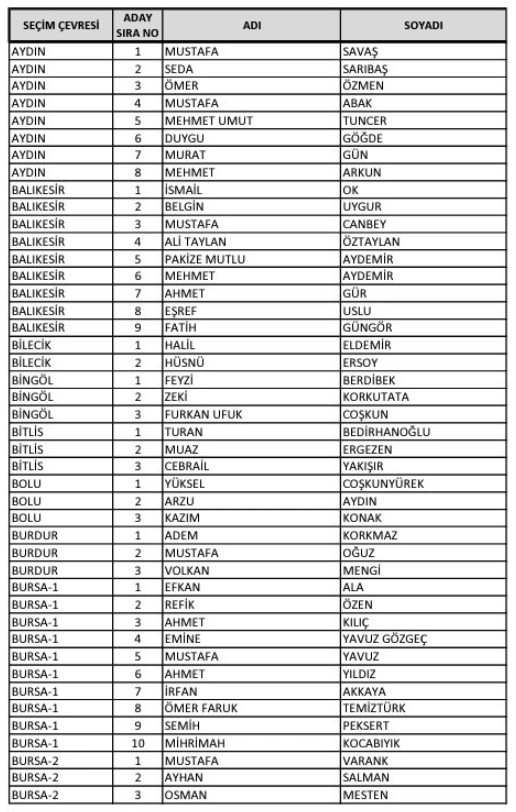 | SEÇİM ÇEVRESİ | ADAY SIRA NO | ADI | SOYADI |
|---|---|---|---|
| AYDIN | 1 | MUSTAFA | SAVAŞ |
| AYDIN | 2 | SEDA | SARIBAŞ |
| AYDIN | 3 | ÖMER | ÖZMEN |
| AYDIN | 4 | MUSTAFA | ABAK |
| AYDIN | 5 | MEHMET UMUT | TUNCER |
| AYDIN | 6 | DUYGU | GÖĞDE |
| AYDIN | 7 | MURAT | GÜN |
| AYDIN | 8 | MEHMET | ARKUN |
| BALIKESİR | 1 | İSMAİL | OK |
| BALIKESİR | 2 | BELGİN | UYGUR |
| BALIKESİR | 3 | MUSTAFA | CANBEY |
| BALIKESİR | 4 | ALİ TAYLAN | ÖZTAYLAN |
| BALIKESİR | 5 | PAKİZE MUTLU | AYDEMİR |
| BALIKESİR | 6 | MEHMET | AYDEMİR |
| BALIKESİR | 7 | AHMET | GÜR |
| BALIKESİR | 8 | EŞREF | USLU |
| BALIKESİR | 9 | FATİH | GÜNGÖR |
| BİLECİK | 1 | HALİL | ELDEMİR |
| BİLECİK | 2 | HÜSNÜ | ERSOY |
| BİNGÖL | 1 | FEYZİ | BERDİBEK |
| BİNGÖL | 2 | ZEKİ | KORKUTATA |
| BİNGÖL | 3 | FURKAN UFUK | COŞKUN |
| BİTLİS | 1 | TURAN | BEDİRHANOĞLU |
| BİTLİS | 2 | MUAZ | ERGEZEN |
| BİTLİS | 3 | CEBRAİL | YAKIŞIR |
| BOLU | 1 | YÜKSEL | COŞKUNYÜREK |
| BOLU | 2 | ARZU | AYDIN |
| BOLU | 3 | KAZIM | KONAK |
| BURDUR | 1 | ADEM | KORKMAZ |
| BURDUR | 2 | MUSTAFA | OĞUZ |
| BURDUR | 3 | VOLKAN | MENGİ |
| BURSA-1 | 1 | EFKAN | ALA |
| BURSA-1 | 2 | REFİK | ÖZEN |
| BURSA-1 | 3 | AHMET | KILIÇ |
| BURSA-1 | 4 | EMİNE | YAVUZ GÖZGEÇ |
| BURSA-1 | 5 | MUSTAFA | YAVUZ |
| BURSA-1 | 6 | AHMET | YILDIZ |
| BURSA-1 | 7 | İRFAN | AKKAYA |
| BURSA-1 | 8 | ÖMER FARUK | TEMİZTÜRK |
| BURSA-1 | 9 | SEMİH | PEKSERT |
| BURSA-1 | 10 | MİHRİMAH | KOCABIYIK |
| BURSA-2 | 1 | MUSTAFA | VARANK |
| BURSA-2 | 2 | AYHAN | SALMAN |
| BURSA-2 | 3 | OSMAN | MESTEN |